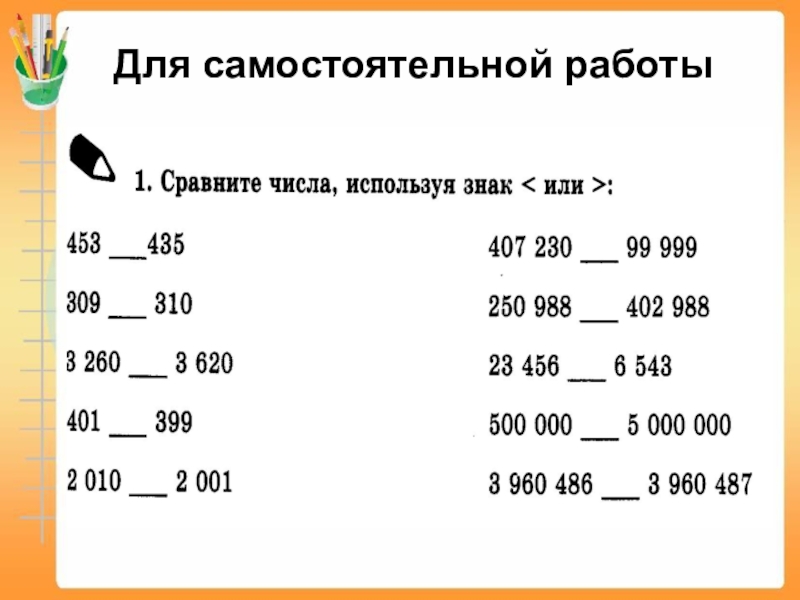 Для самостоятельной работы

1. Сравните числа, используя знак < или >:

453 ___435

309 ___ 310

3 260 ___ 3 620

401 ___ 399

2 010 ___ 2 001

407 230 ___ 99 999

250 988 ___ 402 988

23 456 ___ 6 543

500 000 ___ 5 000 000

3 960 486 ___ 3 960 487